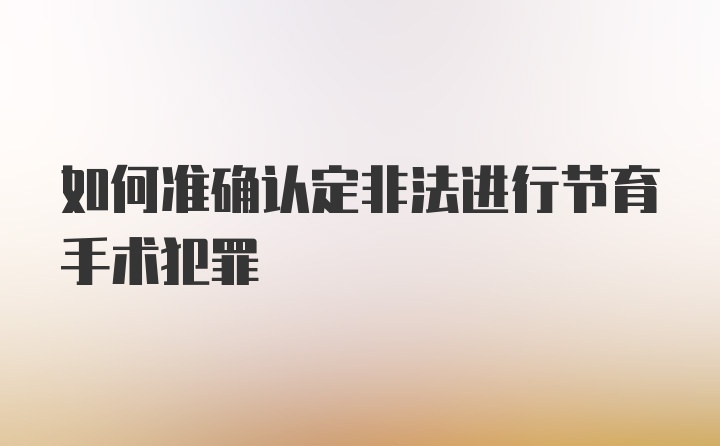 如何准确认定非法进行节育手术犯罪